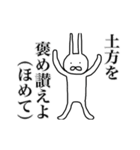 土方を
褒め讃えよ
（ほめて）